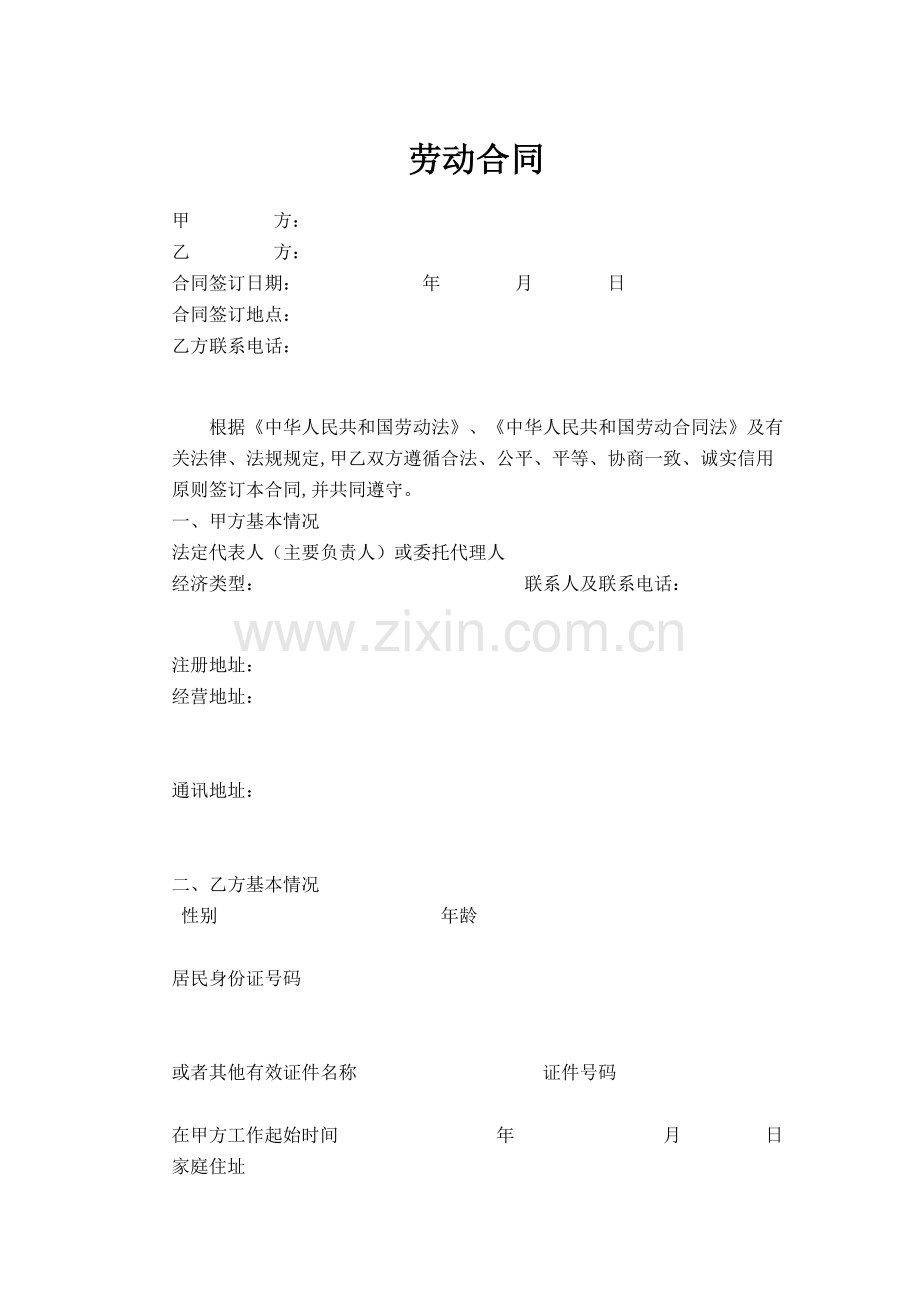 劳动合同

甲　　方：
乙　　方：
合同签订日期：　　　　年　　月　　日
合同签订地点：
乙方联系电话：

根据《中华人民共和国劳动法》、《中华人民共和国劳动合同法》及有关法律、法规规定,甲乙双方遵循合法、公平、平等、协商一致、诚实信用原则签订本合同,并共同遵守。
一、甲方基本情况
法定代表人（主要负责人）或委托代理人
经济类型：　　　　联系人及联系电话：

www.zixin.com.cn

注册地址：
经营地址：

通讯地址：

二、乙方基本情况
性别　　　　年龄

居民身份证号码

或者其他有效证件名称　　　　证件号码

在甲方工作起始时间　　　　年　　　月　　　日
家庭住址